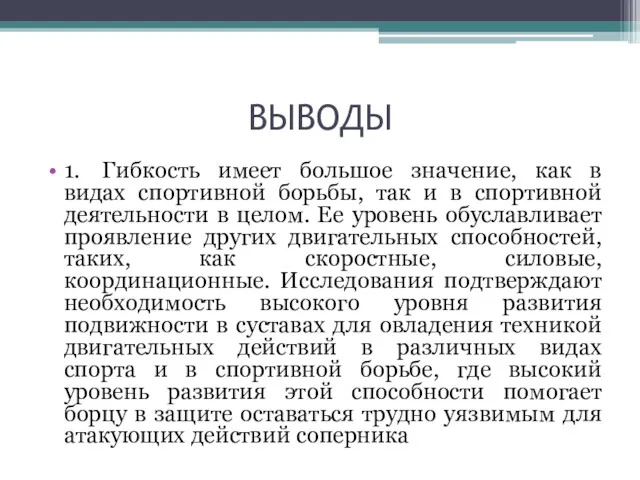 ВЫВОДЫ

• 1. Гибкость имеет большое значение, как в видах спортивной борьбы, так и в спортивной деятельности в целом. Ее уровень обуславливает проявление других двигательных способностей, таких, как скоростные, силовые, координационные. Исследования подтверждают необходимость высокого уровня развития подвижности в суставах для овладения техникой двигательных действий в различных видах спорта и в спортивной борьбе, где высокий уровень развития этой способности помогает борцу в защите оставаться трудно уязвимым для атакующих действий соперника